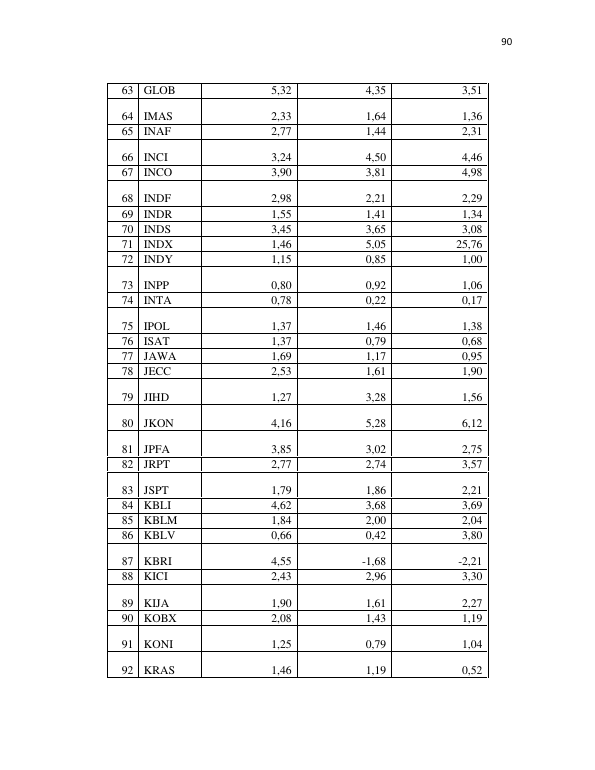 90

| 63 | GLOB | 5,32 | 4,35 | 3,51 |
|---|---|---|---|---|
| 64 | IMAS | 2,33 | 1,64 | 1,36 |
| 65 | INAF | 2,77 | 1,44 | 2,31 |
| 66 | INCI | 3,24 | 4,50 | 4,46 |
| 67 | INCO | 3,90 | 3,81 | 4,98 |
| 68 | INDF | 2,98 | 2,21 | 2,29 |
| 69 | INDR | 1,55 | 1,41 | 1,34 |
| 70 | INDS | 3,45 | 3,65 | 3,08 |
| 71 | INDX | 1,46 | 5,05 | 25,76 |
| 72 | INDY | 1,15 | 0,85 | 1,00 |
| 73 | INPP | 0,80 | 0,92 | 1,06 |
| 74 | INTA | 0,78 | 0,22 | 0,17 |
| 75 | IPOL | 1,37 | 1,46 | 1,38 |
| 76 | ISAT | 1,37 | 0,79 | 0,68 |
| 77 | JAWA | 1,69 | 1,17 | 0,95 |
| 78 | JECC | 2,53 | 1,61 | 1,90 |
| 79 | JIHD | 1,27 | 3,28 | 1,56 |
| 80 | JKON | 4,16 | 5,28 | 6,12 |
| 81 | JPFA | 3,85 | 3,02 | 2,75 |
| 82 | JRPT | 2,77 | 2,74 | 3,57 |
| 83 | JSPT | 1,79 | 1,86 | 2,21 |
| 84 | KBLI | 4,62 | 3,68 | 3,69 |
| 85 | KBLM | 1,84 | 2,00 | 2,04 |
| 86 | KBLV | 0,66 | 0,42 | 3,80 |
| 87 | KBRI | 4,55 | -1,68 | -2,21 |
| 88 | KICI | 2,43 | 2,96 | 3,30 |
| 89 | KIJA | 1,90 | 1,61 | 2,27 |
| 90 | KOBX | 2,08 | 1,43 | 1,19 |
| 91 | KONI | 1,25 | 0,79 | 1,04 |
| 92 | KRAS | 1,46 | 1,19 | 0,52 |